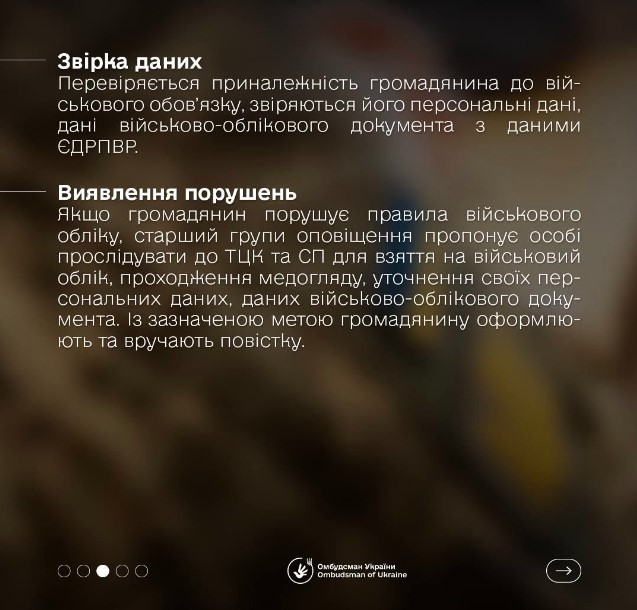 Звірка даних
Перевіряється приналежність громадянина до військового обов'язку, звіряються його персональні дані, дані військово-облікового документа з даними ЄДРПВР.

Виявлення порушень
Якщо громадянин порушує правила військового обліку, старший групи оповіщення пропонує особі прослідувати до ТЦК та СП для взяття на військовий облік, проходження медогляду, уточнення своїх персональних даних, даних військово-облікового документа. Із зазначеною метою громадянину оформлюють та вручають повістку.

Омбудсман України
Ombudsman of Ukraine